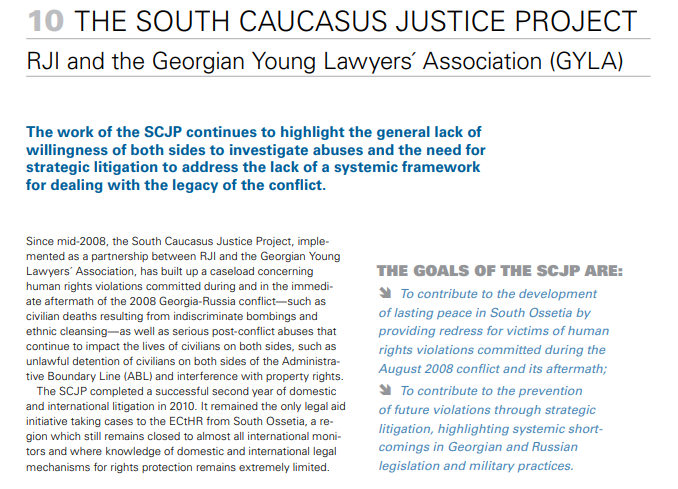 10 THE SOUTH CAUCASUS JUSTICE PROJECT

RJI and the Georgian Young Lawyers´ Association (GYLA)

The work of the SCJP continues to highlight the general lack of willingness of both sides to investigate abuses and the need for strategic litigation to address the lack of a systemic framework for dealing with the legacy of the conflict.

Since mid-2008, the South Caucasus Justice Project, implemented as a partnership between RJI and the Georgian Young Lawyers´ Association, has built up a caseload concerning human rights violations committed during and in the immediate aftermath of the 2008 Georgia-Russia conflict—such as civilian deaths resulting from indiscriminate bombings and ethnic cleansing—as well as serious post-conflict abuses that continue to impact the lives of civilians on both sides, such as unlawful detention of civilians on both sides of the Administrative Boundary Line (ABL) and interference with property rights.

The SCJP completed a successful second year of domestic and international litigation in 2010. It remained the only legal aid initiative taking cases to the ECtHR from South Ossetia, a region which still remains closed to almost all international monitors and where knowledge of domestic and international legal mechanisms for rights protection remains extremely limited.

THE GOALS OF THE SCJP ARE:

To contribute to the development of lasting peace in South Ossetia by providing redress for victims of human rights violations committed during the August 2008 conflict and its aftermath;

To contribute to the prevention of future violations through strategic litigation, highlighting systemic shortcomings in Georgian and Russian legislation and military practices.